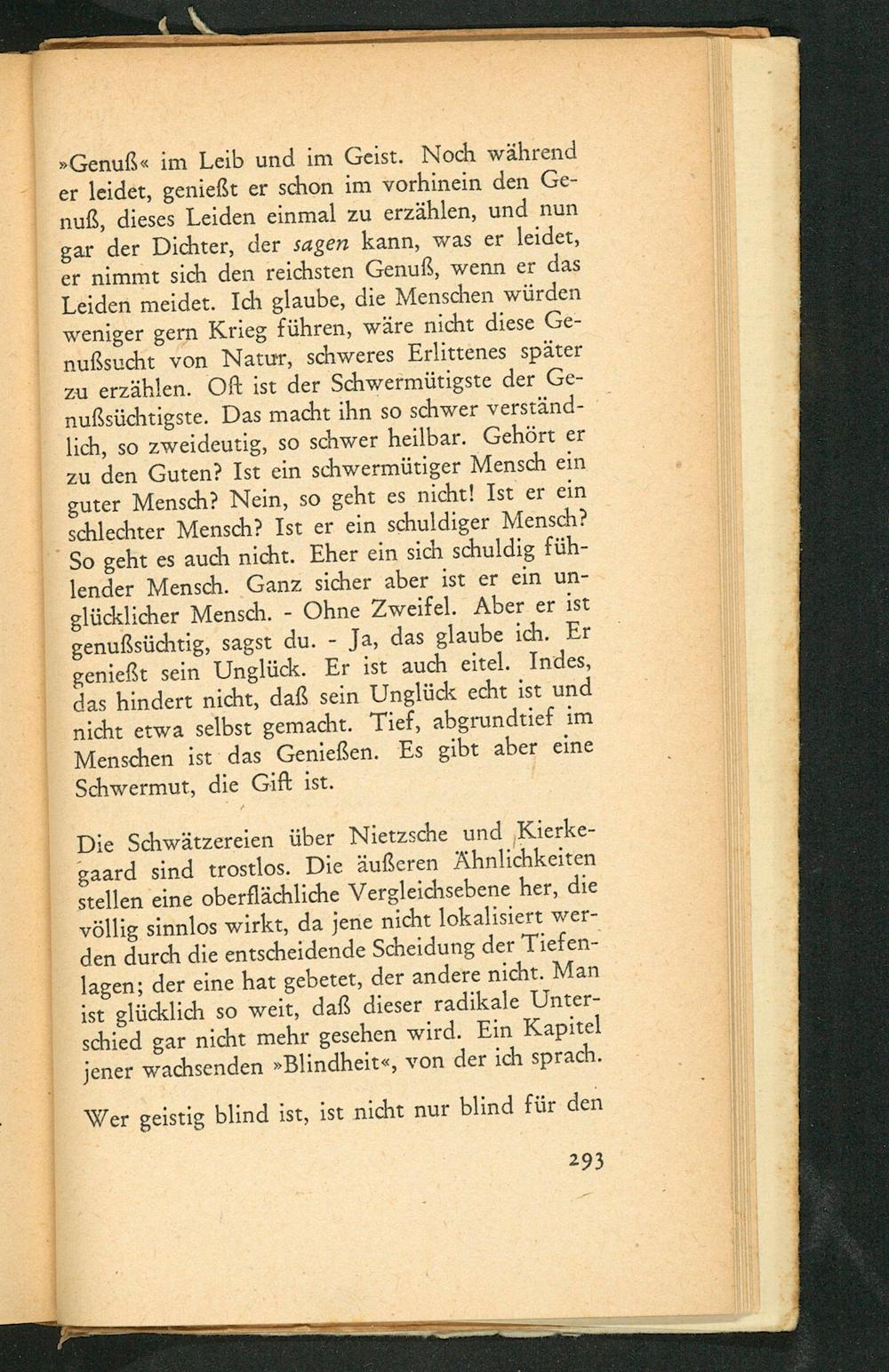 »Genuß« im Leib und im Geist. Noch während er leidet, genießt er schon im vorhinein den Genuß, dieses Leiden einmal zu erzählen, und nun gar der Dichter, der sagen kann, was er leidet, er nimmt sich den reichsten Genuß, wenn er das Leiden meidet. Ich glaube, die Menschen würden weniger gern Krieg führen, wäre nicht diese Genußsucht von Natur, schweres Erlittenes später zu erzählen. Oft ist der Schwermütigste der Genußsüchtigste. Das macht ihn so schwer verständlich, so zweideutig, so schwer heilbar. Gehört er zu den Guten? Ist ein schwermütiger Mensch ein guter Mensch? Nein, so geht es nicht! Ist er ein schlechter Mensch? Ist er ein schuldiger Mensch? So geht es auch nicht. Eher ein sich schuldig fühlender Mensch. Ganz sicher aber ist er ein unglücklicher Mensch. - Ohne Zweifel. Aber er ist genußsüchtig, sagst du. - Ja, das glaube ich. Er genießt sein Unglück. Er ist auch eitel. Indes, das hindert nicht, daß sein Unglück echt ist und nicht etwa selbst gemacht. Tief, abgrundtief im Menschen ist das Genießen. Es gibt aber eine Schwermut, die Gift ist.

Die Schwätzereien über Nietzsche und Kierkegaard sind trostlos. Die äußeren Ähnlichkeiten stellen eine oberflächliche Vergleichsebene her, die völlig sinnlos wirkt, da jene nicht lokalisiert werden durch die entscheidende Scheidung der Tiefenlagen; der eine hat gebetet, der andere nicht. Man ist glücklich so weit, daß dieser radikale Unterschied gar nicht mehr gesehen wird. Ein Kapitel jener wachsenden »Blindheit«, von der ich sprach.

Wer geistig blind ist, ist nicht nur blind für den

293